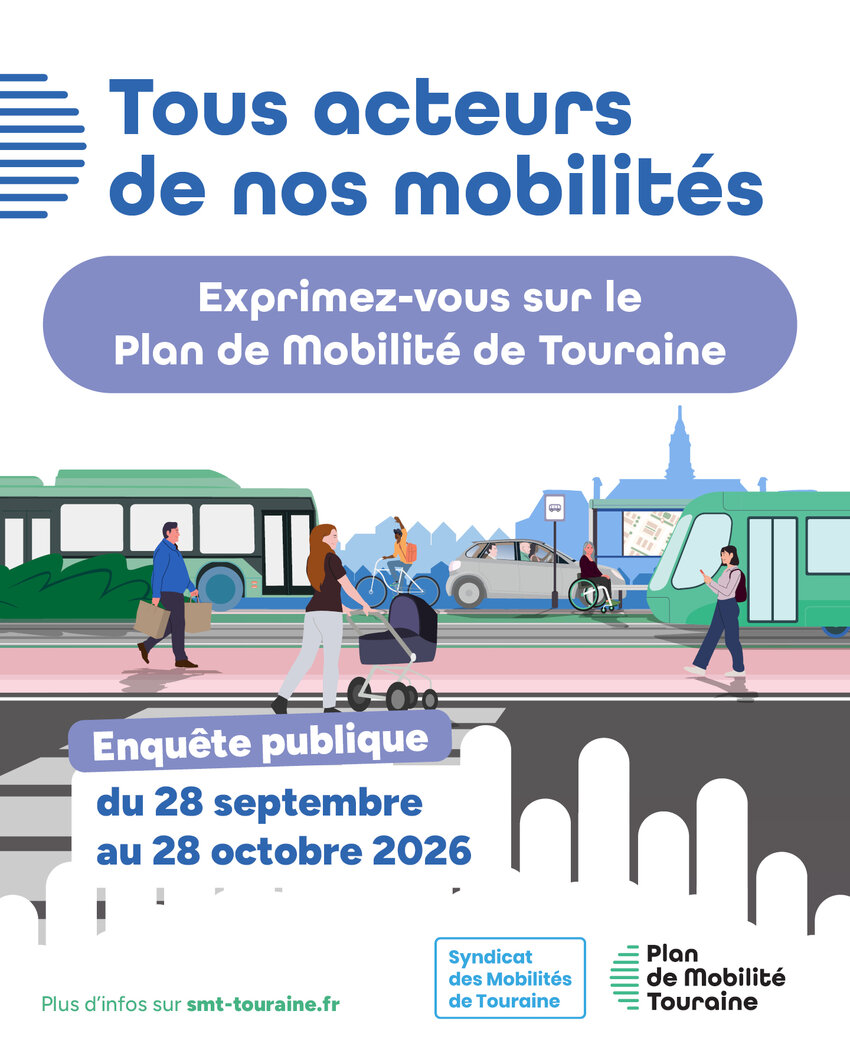 Tous acteurs de nos mobilités

Exprimez-vous sur le Plan de Mobilité de Touraine

Enquête publique

du 28 septembre
au 28 octobre 2026

Plus d'infos sur smt-touraine.fr

Syndicat
des Mobilités
de Touraine

Plan
de Mobilité
Touraine